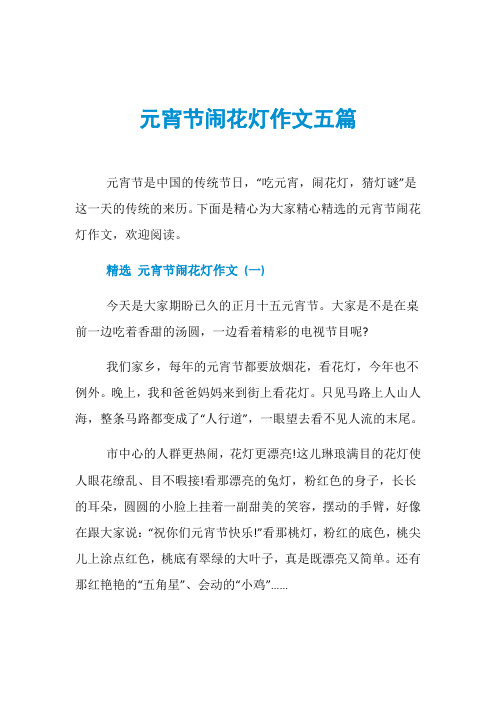 元宵节闹花灯作文五篇

元宵节是中国的传统节日，“吃元宵，闹花灯，猜灯谜”是这一天的传统的来历。下面是精心为大家精心精选的元宵节闹花灯作文，欢迎阅读。

精选 元宵节闹花灯作文（一）

今天是大家期盼已久的正月十五元宵节。大家是不是在桌前一边吃着香甜的汤圆，一边看着精彩的电视节目呢?

我们家乡，每年的元宵节都要放烟花，看花灯，今年也不例外。晚上，我和爸爸妈妈来到街上看花灯。只见马路上人山人海，整条马路都变成了“人行道”，一眼望去看不见人流的末尾。

市中心的人群更热闹，花灯更漂亮!这儿琳琅满目的花灯使人眼花缭乱、目不暇接!看那漂亮的兔灯，粉红色的身子，长长的耳朵，圆圆的小脸上挂着一副甜美的笑容，摆动的手臂，好像在跟大家说：“祝你们元宵节快乐!”看那桃灯，粉红的底色，桃尖儿上涂点红色，桃底有翠绿的大叶子，真是既漂亮又简单。还有那红艳艳的“五角星”、会动的“小鸡”......